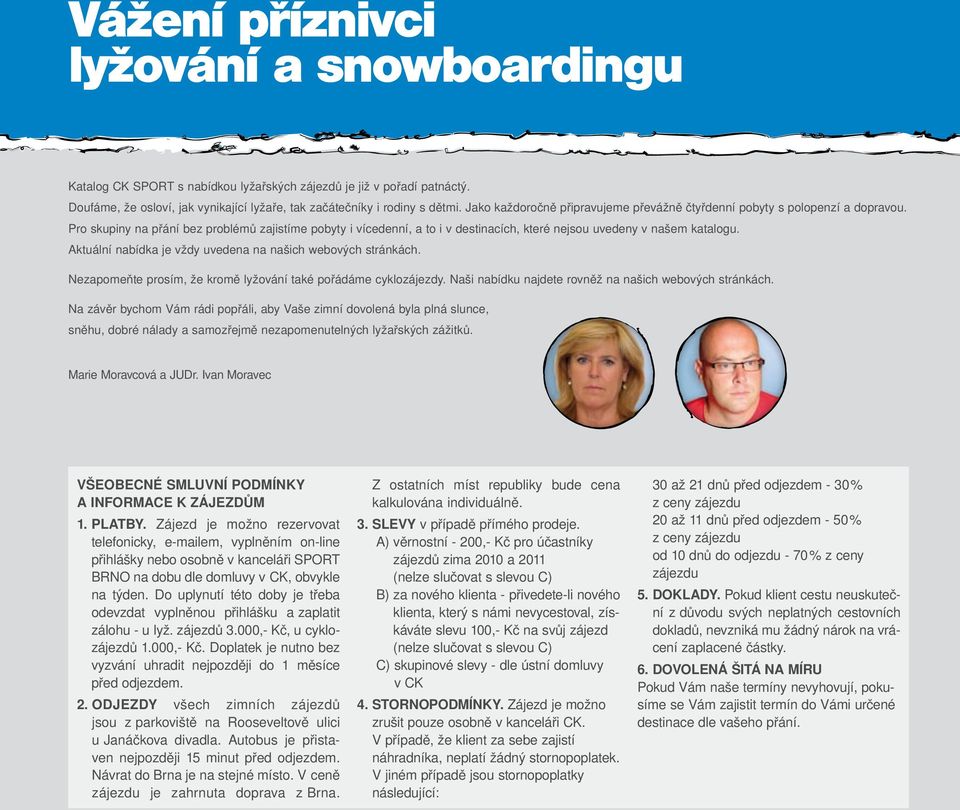 Vážení příznivci lyžování a snowboardingu

Katalog CK SPORT s nabídkou lyžařských zájezdů je již v pořadí patnáctý.
Doufáme, že osloví, jak vynikající lyžaře, tak začátečníky i rodiny s dětmi. Jako každoročně připravujeme převážně čtyřdenní pobyty s polopenzí a dopravou.
Pro skupiny na přání bez problémů zajistíme pobyty i vícedenní, a to i v destinacích, které nejsou uvedeny v našem katalogu.
Aktuální nabídka je vždy uvedena na našich webových stránkách.

Nezapomeňte prosím, že kromě lyžování také pořádáme cyklozájezdy. Naši nabídku najdete rovněž na našich webových stránkách.

Na závěr bychom Vám rádi popřáli, aby Vaše zimní dovolená byla plná slunce, sněhu, dobré nálady a samozřejmě nezapomenutelných lyžařských zážitků.

Marie Moravcová a JUDr. Ivan Moravec

VŠEOBECNÉ SMLUVNÍ PODMÍNKY A INFORMACE K ZÁJEZDŮM
1. PLATBY. Zájezd je možno rezervovat telefonicky, e-mailem, vyplněním on-line přihlášky nebo osobně v kanceláři SPORT BRNO na dobu dle domluvy v CK, obvykle na týden. Do uplynutí této doby je třeba odevzdat vyplněnou přihlášku a zaplatit zálohu - u lyž. zájezdů 3.000,- Kč, u cyklozájezdů 1.000,- Kč. Doplatek je nutno bez vyzvání uhradit nejpozději do 1 měsíce před odjezdem.
2. ODJEZDY všech zimních zájezdů jsou z parkoviště na Rooseveltově ulici u Janáčkova divadla. Autobus je přistaven nejpozději 15 minut před odjezdem. Návrat do Brna je na stejné místo. V ceně zájezdu je zahrnuta doprava z Brna. Z ostatních míst republiky bude cena kalkulována individuálně.
3. SLEVY v případě přímého prodeje.
A) věrnostní - 200,- Kč pro účastníky zájezdů zima 2010 a 2011 (nelze slučovat s slevou C)
B) za nového klienta - přivedete-li nového klienta, který s námi nevycestoval, získáváte slevu 100,- Kč na svůj zájezd (nelze slučovat s slevou C)
C) skupinové slevy - dle ústní domluvy v CK
4. STORNOPODMÍNKY. Zájezd je možno zrušit pouze osobně v kanceláři CK. V případě, že klient za sebe zajistí náhradníka, neplatí žádný stornopoplatek. V jiném případě jsou stornopoplatky následující:
30 až 21 dnů před odjezdem - 30% z ceny zájezdu
20 až 11 dnů před odjezdem - 50% z ceny zájezdu
od 10 dnů do odjezdu - 70% z ceny zájezdu
5. DOKLADY. Pokud klient cestu neuskuteční z důvodu svých neplatných cestovních dokladů, nevzniká mu žádný nárok na vrácení zaplacené částky.
6. DOVOLENÁ ŠITÁ NA MÍRU
Pokud Vám naše termíny nevyhovují, pokusíme se Vám zajistit termín do Vámi určené destinace dle vašeho přání.